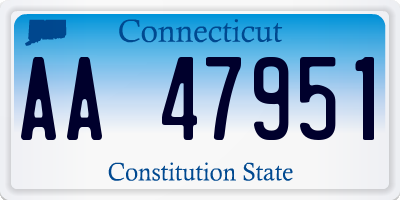 Connecticut

AA 47951

Constitution State